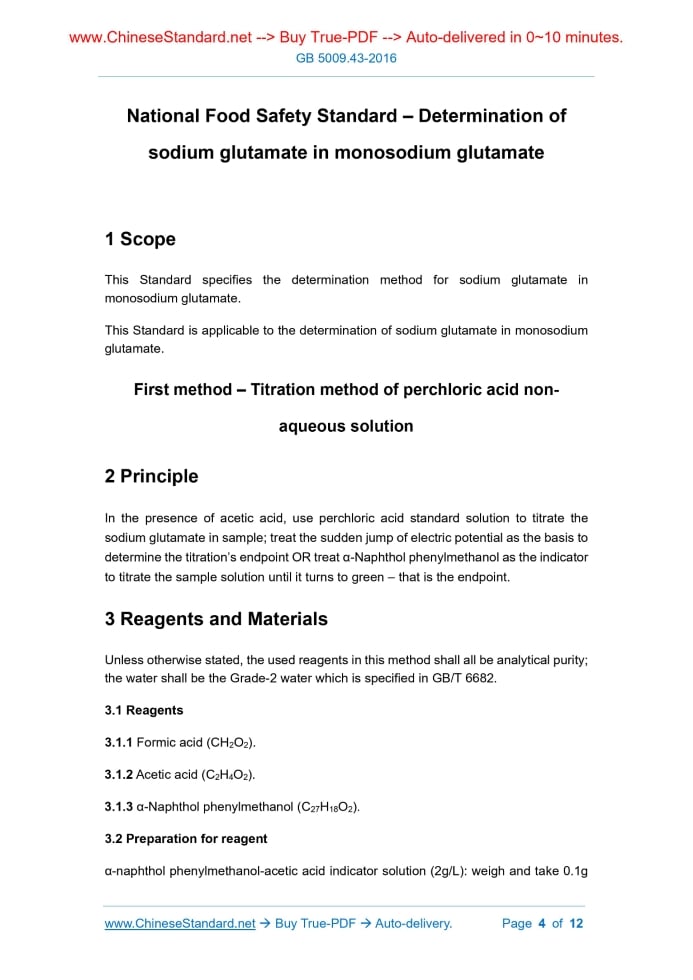 www.ChineseStandard.net --> Buy True-PDF --> Auto-delivered in 0~10 minutes.
GB 5009.43-2016

National Food Safety Standard – Determination of sodium glutamate in monosodium glutamate

1 Scope

This Standard specifies the determination method for sodium glutamate in monosodium glutamate.

This Standard is applicable to the determination of sodium glutamate in monosodium glutamate.

First method – Titration method of perchloric acid non-aqueous solution

2 Principle

In the presence of acetic acid, use perchloric acid standard solution to titrate the sodium glutamate in sample; treat the sudden jump of electric potential as the basis to determine the titration's endpoint OR treat α-Naphthol phenylmethanol as the indicator to titrate the sample solution until it turns to green – that is the endpoint.

3 Reagents and Materials

Unless otherwise stated, the used reagents in this method shall all be analytical purity; the water shall be the Grade-2 water which is specified in GB/T 6682.

3.1 Reagents

3.1.1 Formic acid ($CH_2O_2$).

3.1.2 Acetic acid ($C_2H_4O_2$).

3.1.3 α-Naphthol phenylmethanol ($C_{27}H_{18}O_2$).

3.2 Preparation for reagent

α-naphthol phenylmethanol-acetic acid indicator solution (2g/L): weigh and take 0.1g

www.ChineseStandard.net → Buy True-PDF → Auto-delivery.
Page 4 of 12